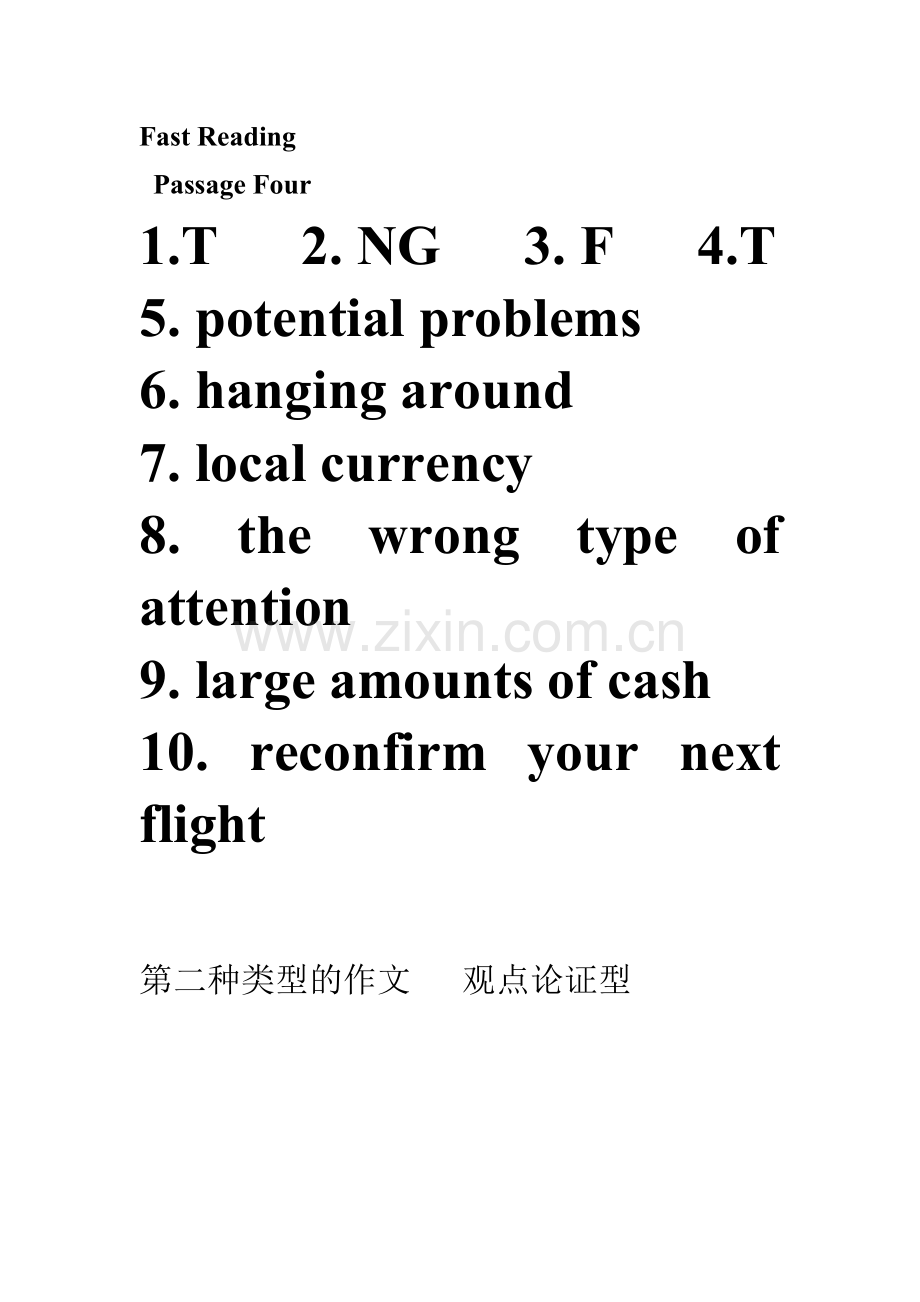 Fast Reading

Passage Four

1.T 2. NG 3. F 4.T

5. potential problems

6. hanging around

7. local currency

8. the wrong type of attention

www.zixin.com.cn

9. large amounts of cash

10. reconfirm your next flight

第二种类型的作文 观点论证型